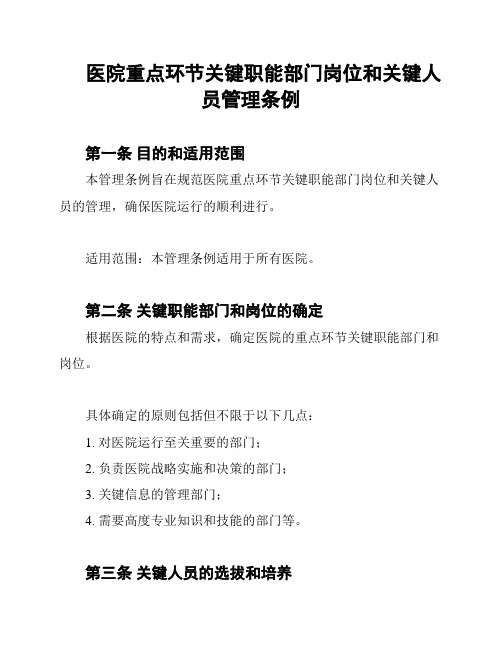 医院重点环节关键职能部门岗位和关键人员管理条例

第一条 目的和适用范围

本管理条例旨在规范医院重点环节关键职能部门岗位和关键人员的管理，确保医院运行的顺利进行。

适用范围：本管理条例适用于所有医院。

第二条 关键职能部门和岗位的确定

根据医院的特点和需求，确定医院的重点环节关键职能部门和岗位。

具体确定的原则包括但不限于以下几点：

1. 对医院运行至关重要的部门；

2. 负责医院战略实施和决策的部门；

3. 关键信息的管理部门；

4. 需要高度专业知识和技能的部门等。

第三条 关键人员的选拔和培养